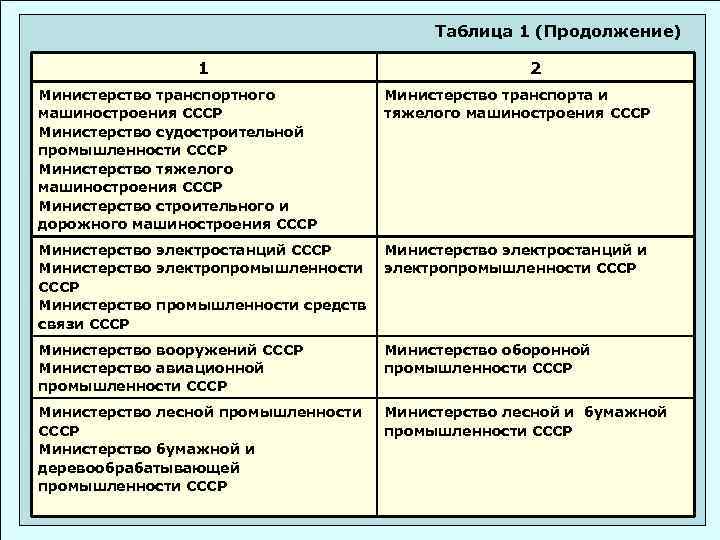 Таблица 1 (Продолжение)

| 1 | 2 |
|---|---|
| Министерство транспортного машиностроения СССР Министерство судостроительной промышленности СССР Министерство тяжелого машиностроения СССР Министерство строительного и дорожного машиностроения СССР | Министерство транспорта и тяжелого машиностроения СССР |
| Министерство электростанций СССР Министерство электропромышленности СССР Министерство промышленности средств связи СССР | Министерство электростанций и электропромышленности СССР |
| Министерство вооружений СССР Министерство авиационной промышленности СССР | Министерство оборонной промышленности СССР |
| Министерство лесной промышленности СССР Министерство бумажной и деревообрабатывающей промышленности СССР | Министерство лесной и бумажной промышленности СССР |